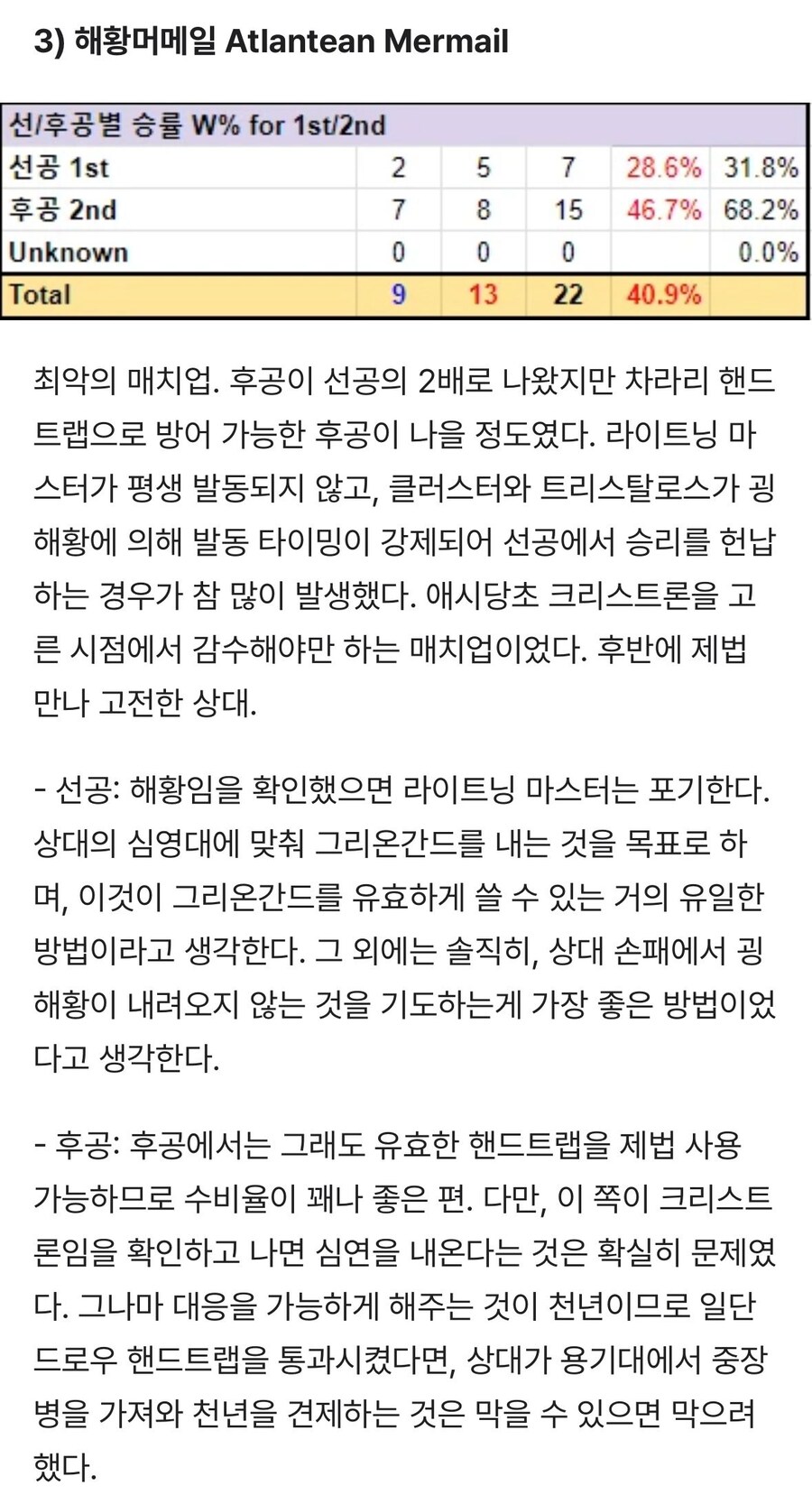 3) 해황머메일 Atlantean Mermail

| 선/후공별 승률 W% for 1st/2nd | | | | | |
|---|---|---|---|---|---|
| 선공 1st | 2 | 5 | 7 | 28.6% | 31.8% |
| 후공 2nd | 7 | 8 | 15 | 46.7% | 68.2% |
| Unknown | 0 | 0 | 0 | | 0.0% |
| Total | 9 | 13 | 22 | 40.9% | |

최악의 매치업. 후공이 선공의 2배로 나왔지만 차라리 핸드트랩으로 방어 가능한 후공이 나을 정도였다. 라이트닝 마스터가 평생 발동되지 않고, 클러스터와 트리스탈로스가 굉해황에 의해 발동 타이밍이 강제되어 선공에서 승리를 헌납하는 경우가 참 많이 발생했다. 애시당초 크리스트론을 고른 시점에서 감수해야만 하는 매치업이었다. 후반에 제법 만나 고전한 상대.

- 선공: 해황임을 확인했으면 라이트닝 마스터는 포기한다. 상대의 심영대에 맞춰 그리온간드를 내는 것을 목표로 하며, 이것이 그리온간드를 유효하게 쓸 수 있는 거의 유일한 방법이라고 생각한다. 그 외에는 솔직히, 상대 손패에서 굉해황이 내려오지 않는 것을 기도하는게 가장 좋은 방법이었다고 생각한다.

- 후공: 후공에서는 그래도 유효한 핸드트랩을 제법 사용 가능하므로 수비율이 꽤나 좋은 편. 다만, 이 쪽이 크리스트론임을 확인하고 나면 심연을 내온다는 것은 확실히 문제였다. 그나마 대응을 가능하게 해주는 것이 천년이므로 일단 드로우 핸드트랩을 통과시켰다면, 상대가 용기대에서 중장병을 가져와 천년을 견제하는 것은 막을 수 있으면 막으려 했다.